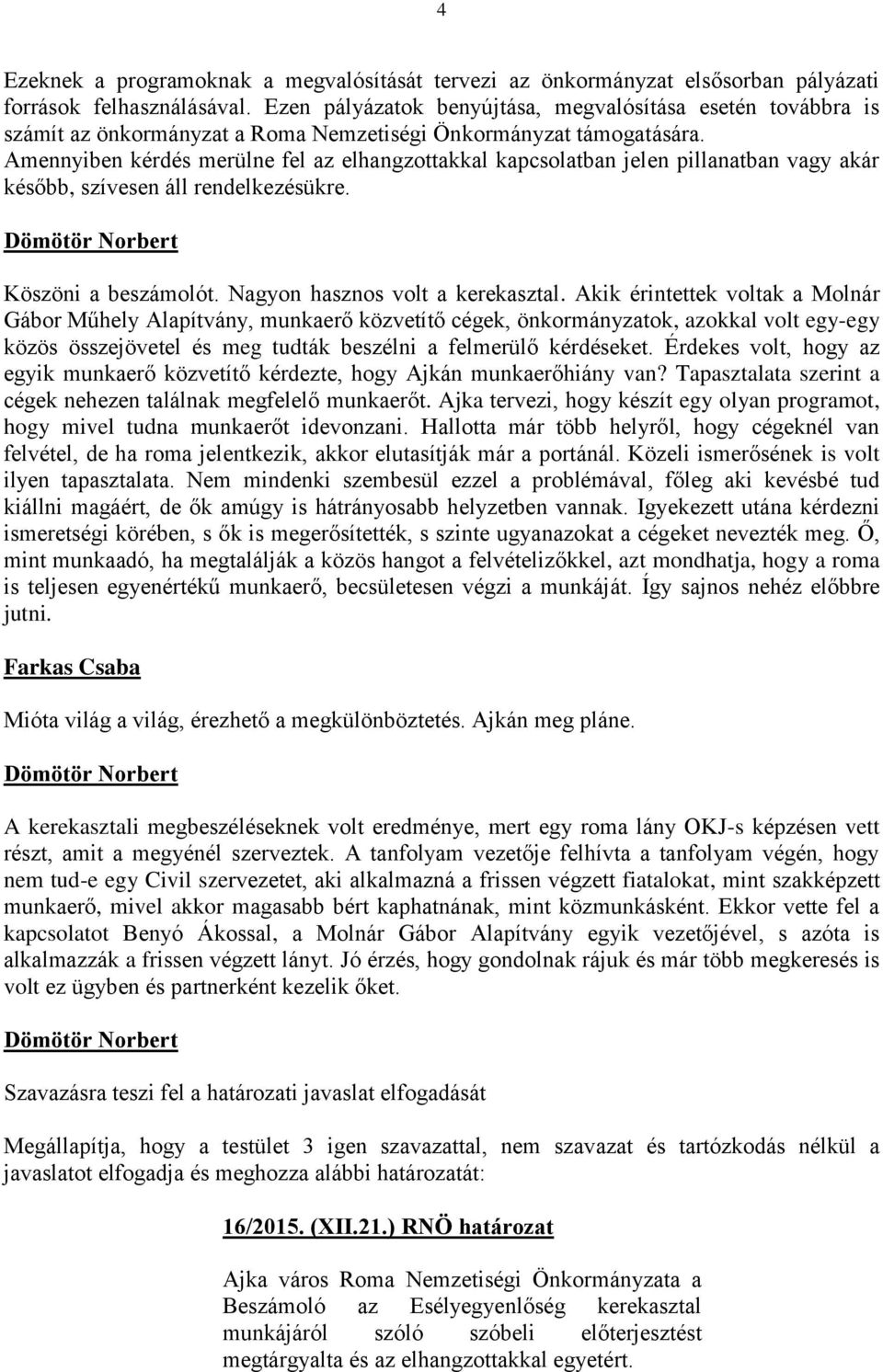 4

Ezeknek a programoknak a megvalósítását tervezi az önkormányzat elsősorban pályázati források felhasználásával. Ezen pályázatok benyújtása, megvalósítása esetén továbbra is számít az önkormányzat a Roma Nemzetiségi Önkormányzat támogatására.
Amennyiben kérdés merülne fel az elhangzottakkal kapcsolatban jelen pillanatban vagy akár később, szívesen áll rendelkezésükre.

Dömötör Norbert

Köszöni a beszámolót. Nagyon hasznos volt a kerekasztal. Akik érintettek voltak a Molnár Gábor Műhely Alapítvány, munkaerő közvetítő cégek, önkormányzatok, azokkal volt egy-egy közös összejövetel és meg tudták beszélni a felmerülő kérdéseket. Érdekes volt, hogy az egyik munkaerő közvetítő kérdezte, hogy Ajkán munkaerőhiány van? Tapasztalata szerint a cégek nehezen találnak megfelelő munkaerőt. Ajka tervezi, hogy készít egy olyan programot, hogy mivel tudna munkaerőt idevonzani. Hallotta már több helyről, hogy cégeknél van felvétel, de ha roma jelentkezik, akkor elutasítják már a portánál. Közeli ismerősének is volt ilyen tapasztalata. Nem mindenki szembesül ezzel a problémával, főleg aki kevésbé tud kiállni magáért, de ők amúgy is hátrányosabb helyzetben vannak. Igyekezett utána kérdezni ismeretségi körében, s ők is megerősítették, s szinte ugyanazokat a cégeket nevezték meg. Ő, mint munkaadó, ha megtalálják a közös hangot a felvételizőkkel, azt mondhatja, hogy a roma is teljesen egyenértékű munkaerő, becsületesen végzi a munkáját. Így sajnos nehéz előbbre jutni.

Farkas Csaba

Mióta világ a világ, érezhető a megkülönböztetés. Ajkán meg pláne.

Dömötör Norbert

A kerekasztali megbeszéléseknek volt eredménye, mert egy roma lány OKJ-s képzésen vett részt, amit a megyénél szerveztek. A tanfolyam vezetője felhívta a tanfolyam végén, hogy nem tud-e egy Civil szervezetet, aki alkalmazná a frissen végzett fiatalokat, mint szakképzett munkaerő, mivel akkor magasabb bért kaphatnának, mint közmunkásként. Ekkor vette fel a kapcsolatot Benyó Ákossal, a Molnár Gábor Alapítvány egyik vezetőjével, s azóta is alkalmazzák a frissen végzett lányt. Jó érzés, hogy gondolnak rájuk és már több megkeresés is volt ez ügyben és partnerként kezelik őket.

Dömötör Norbert

Szavazásra teszi fel a határozati javaslat elfogadását

Megállapítja, hogy a testület 3 igen szavazattal, nem szavazat és tartózkodás nélkül a javaslatot elfogadja és meghozza alábbi határozatát:

16/2015. (XII.21.) RNÖ határozat

Ajka város Roma Nemzetiségi Önkormányzata a Beszámoló az Esélyegyenlőség kerekasztal munkájáról szóló szóbeli előterjesztést megtárgyalta és az elhangzottakkal egyetért.